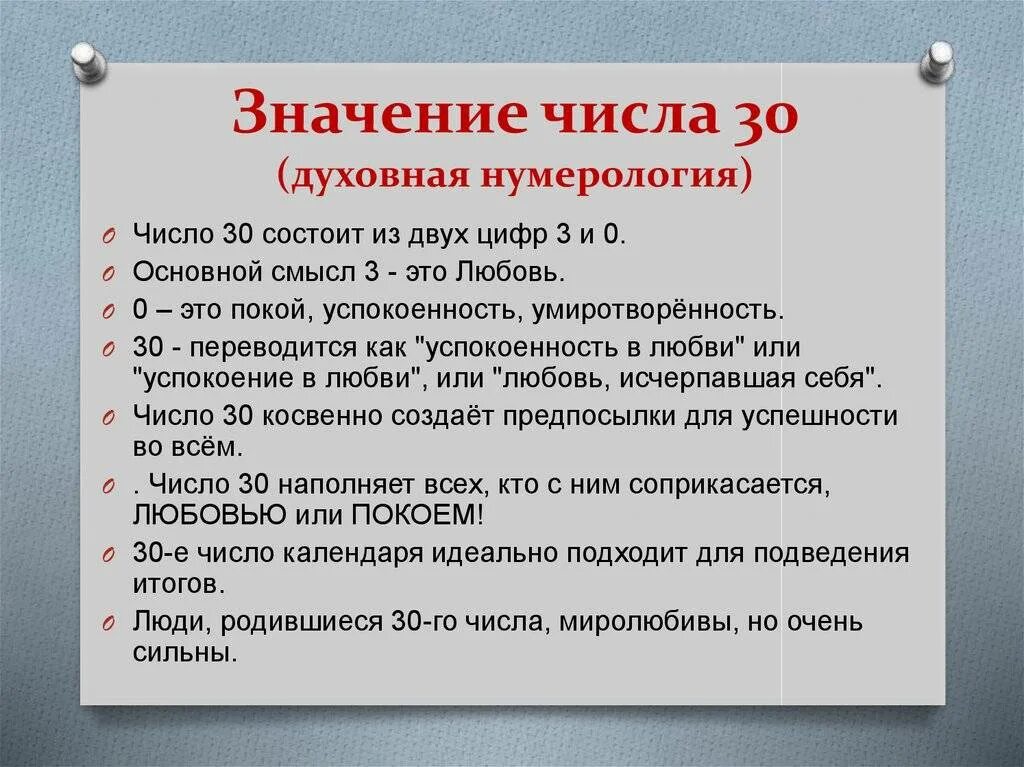 Значение числа 30
(духовная нумерология)

Число 30 состоит из двух цифр 3 и 0.

Основной смысл 3 - это Любовь.

0 – это покой, успокоенность, умиротворённость.

30 - переводится как "успокоенность в любви" или "успокоение в любви", или "любовь, исчерпавшая себя".

Число 30 косвенно создаёт предпосылки для успешности во всём.

. Число 30 наполняет всех, кто с ним соприкасается, ЛЮБОВЬЮ или ПОКОЕМ!

30-е число календаря идеально подходит для подведения итогов.

Люди, родившиеся 30-го числа, миролюбивы, но очень сильны.